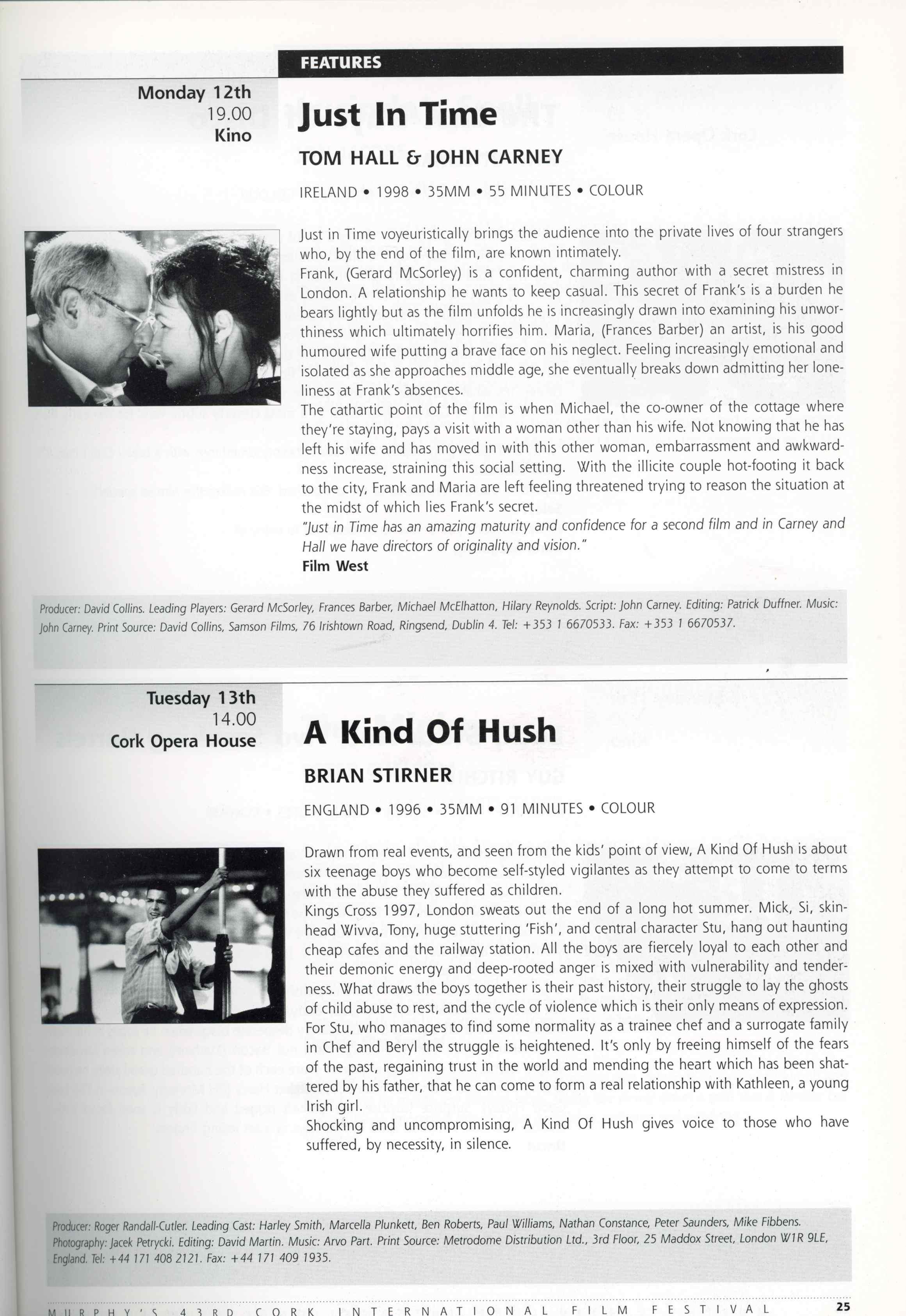 FEATURES

Monday 12th
19.00
Kino

Just In Time

TOM HALL & JOHN CARNEY

IRELAND • 1998 • 35MM • 55 MINUTES • COLOUR

Just in Time voyeuristically brings the audience into the private lives of four strangers who, by the end of the film, are known intimately.
Frank, (Gerard McSorley) is a confident, charming author with a secret mistress in London. A relationship he wants to keep casual. This secret of Frank's is a burden he bears lightly but as the film unfolds he is increasingly drawn into examining his unworthiness which ultimately horrifies him. Maria, (Frances Barber) an artist, is his good humoured wife putting a brave face on his neglect. Feeling increasingly emotional and isolated as she approaches middle age, she eventually breaks down admitting her loneliness at Frank's absences.
The cathartic point of the film is when Michael, the co-owner of the cottage where they're staying, pays a visit with a woman other than his wife. Not knowing that he has left his wife and has moved in with this other woman, embarrassment and awkwardness increase, straining this social setting. With the illicite couple hot-footing it back to the city, Frank and Maria are left feeling threatened trying to reason the situation at the midst of which lies Frank's secret.
"Just in Time has an amazing maturity and confidence for a second film and in Carney and Hall we have directors of originality and vision."
Film West

Producer: David Collins. Leading Players: Gerard McSorley, Frances Barber, Michael McElhatton, Hilary Reynolds. Script: John Carney. Editing: Patrick Duffner. Music: John Carney. Print Source: David Collins, Samson Films, 76 Irishtown Road, Ringsend, Dublin 4. Tel: +353 1 6670533. Fax: +353 1 6670537.

Tuesday 13th
14.00
Cork Opera House

A Kind Of Hush

BRIAN STIRNER

ENGLAND • 1996 • 35MM • 91 MINUTES • COLOUR

Drawn from real events, and seen from the kids' point of view, A Kind Of Hush is about six teenage boys who become self-styled vigilantes as they attempt to come to terms with the abuse they suffered as children.
Kings Cross 1997, London sweats out the end of a long hot summer. Mick, Si, skinhead Wivva, Tony, huge stuttering 'Fish', and central character Stu, hang out haunting cheap cafes and the railway station. All the boys are fiercely loyal to each other and their demonic energy and deep-rooted anger is mixed with vulnerability and tenderness. What draws the boys together is their past history, their struggle to lay the ghosts of child abuse to rest, and the cycle of violence which is their only means of expression. For Stu, who manages to find some normality as a trainee chef and a surrogate family in Chef and Beryl the struggle is heightened. It's only by freeing himself of the fears of the past, regaining trust in the world and mending the heart which has been shattered by his father, that he can come to form a real relationship with Kathleen, a young Irish girl.
Shocking and uncompromising, A Kind Of Hush gives voice to those who have suffered, by necessity, in silence.

Producer: Roger Randall-Cutler. Leading Cast: Harley Smith, Marcella Plunkett, Ben Roberts, Paul Williams, Nathan Constance, Peter Saunders, Mike Fibbens. Photography: Jacek Petrycki. Editing: David Martin. Music: Arvo Part. Print Source: Metrodome Distribution Ltd., 3rd Floor, 25 Maddox Street, London W1R 9LE, England. Tel: +44 171 408 2121. Fax: +44 171 409 1935.

MURPHY'S 43RD CORK INTERNATIONAL FILM FESTIVAL 25